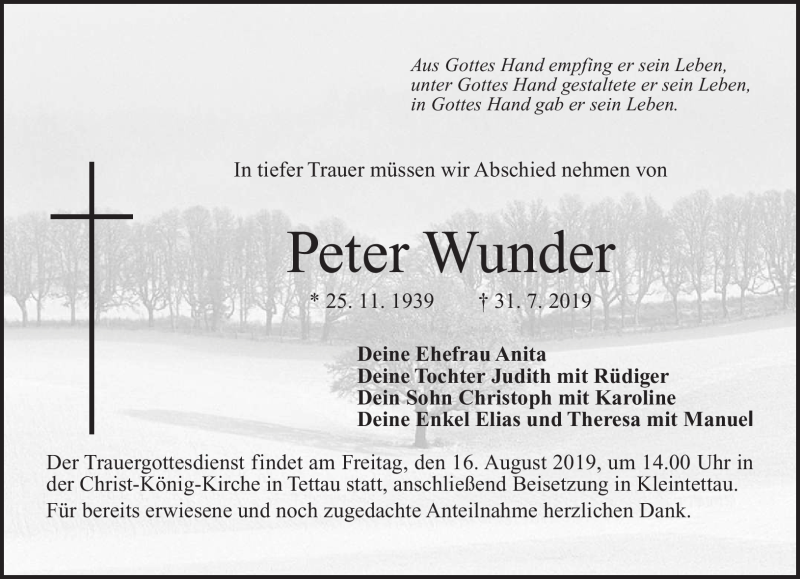 Aus Gottes Hand empfing er sein Leben,
unter Gottes Hand gestaltete er sein Leben,
in Gottes Hand gab er sein Leben.

In tiefer Trauer müssen wir Abschied nehmen von

Peter Wunder

* 25. 11. 1939 † 31. 7. 2019

Deine Ehefrau Anita
Deine Tochter Judith mit Rüdiger
Dein Sohn Christoph mit Karoline
Deine Enkel Elias und Theresa mit Manuel

Der Trauergottesdienst findet am Freitag, den 16. August 2019, um 14.00 Uhr in der Christ-König-Kirche in Tettau statt, anschließend Beisetzung in Kleintettau.

Für bereits erwiesene und noch zugedachte Anteilnahme herzlichen Dank.